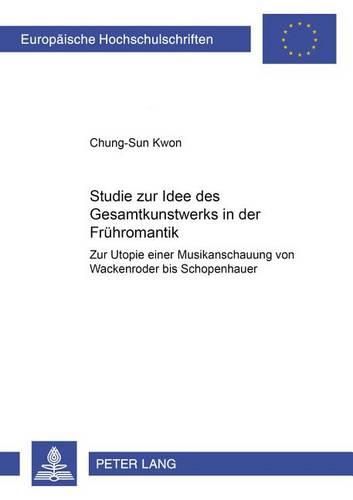 Europäische Hochschulschriften

Chung-Sun Kwon

Studie zur Idee des Gesamtkunstwerks in der Frühromantik

Zur Utopie einer Musikanschauung von Wackenroder bis Schopenhauer

PETER LANG